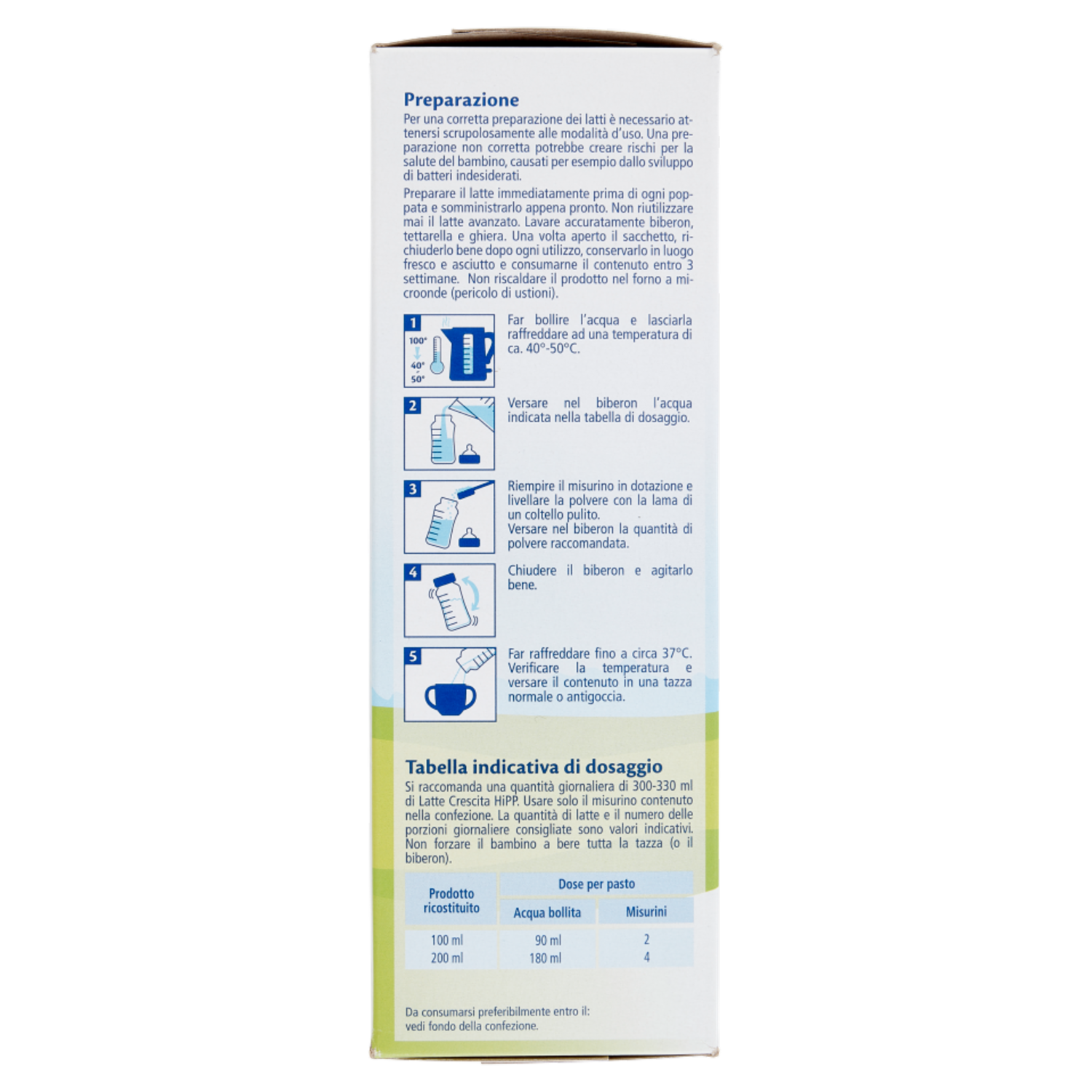 Preparazione

Per una corretta preparazione dei latti è necessario attenersi scrupolosamente alle modalità d'uso. Una preparazione non corretta potrebbe creare rischi per la salute del bambino, causati per esempio dallo sviluppo di batteri indesiderati.

Preparare il latte immediatamente prima di ogni poppata e somministrarlo appena pronto. Non riutilizzare mai il latte avanzato. Lavare accuratamente biberon, tettarella e ghiera. Una volta aperto il sacchetto, richiuderlo bene dopo ogni utilizzo, conservarlo in luogo fresco e asciutto e consumarne il contenuto entro 3 settimane. Non riscaldare il prodotto nel forno a microonde (pericolo di ustioni).

1
100°
40°
50°

Far bollire l'acqua e lasciarla raffreddare ad una temperatura di ca. 40°-50°C.

2

Versare nel biberon l'acqua indicata nella tabella di dosaggio.

3

Riempire il misurino in dotazione e livellare la polvere con la lama di un coltello pulito.
Versare nel biberon la quantità di polvere raccomandata.

4

Chiudere il biberon e agitarlo bene.

5

Far raffreddare fino a circa 37°C. Verificare la temperatura e versare il contenuto in una tazza normale o antigoccia.

Tabella indicativa di dosaggio

Si raccomanda una quantità giornaliera di 300-330 ml di Latte Crescita HiPP. Usare solo il misurino contenuto nella confezione. La quantità di latte e il numero delle porzioni giornaliere consigliate sono valori indicativi. Non forzare il bambino a bere tutta la tazza (o il biberon).

| Prodotto ricostituito | Dose per pasto | |
|---|---|---|
| | Acqua bollita | Misurini |
| 100 ml | 90 ml | 2 |
| 200 ml | 180 ml | 4 |

Da consumarsi preferibilmente entro il:
vedi fondo della confezione.